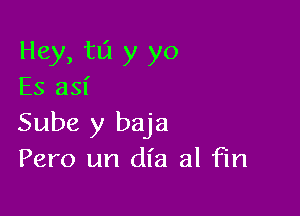 Hey, tú y yo
Es así
Sube y baja
Pero un día al fin